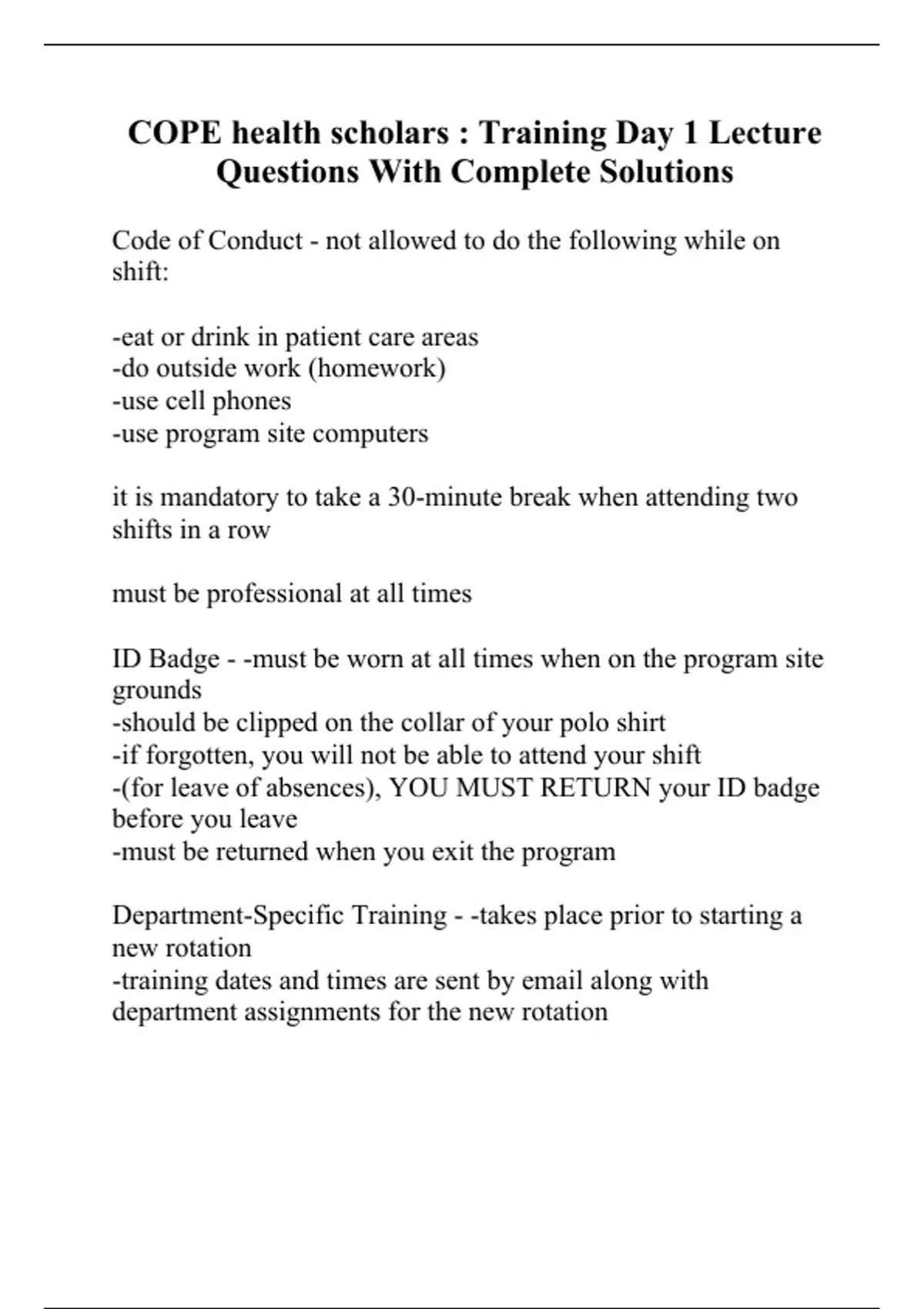 COPE health scholars : Training Day 1 Lecture Questions With Complete Solutions

Code of Conduct - not allowed to do the following while on shift:

-eat or drink in patient care areas
-do outside work (homework)
-use cell phones
-use program site computers

it is mandatory to take a 30-minute break when attending two shifts in a row

must be professional at all times

ID Badge - -must be worn at all times when on the program site grounds
-should be clipped on the collar of your polo shirt
-if forgotten, you will not be able to attend your shift
-(for leave of absences), YOU MUST RETURN your ID badge before you leave
-must be returned when you exit the program

Department-Specific Training - -takes place prior to starting a new rotation
-training dates and times are sent by email along with department assignments for the new rotation